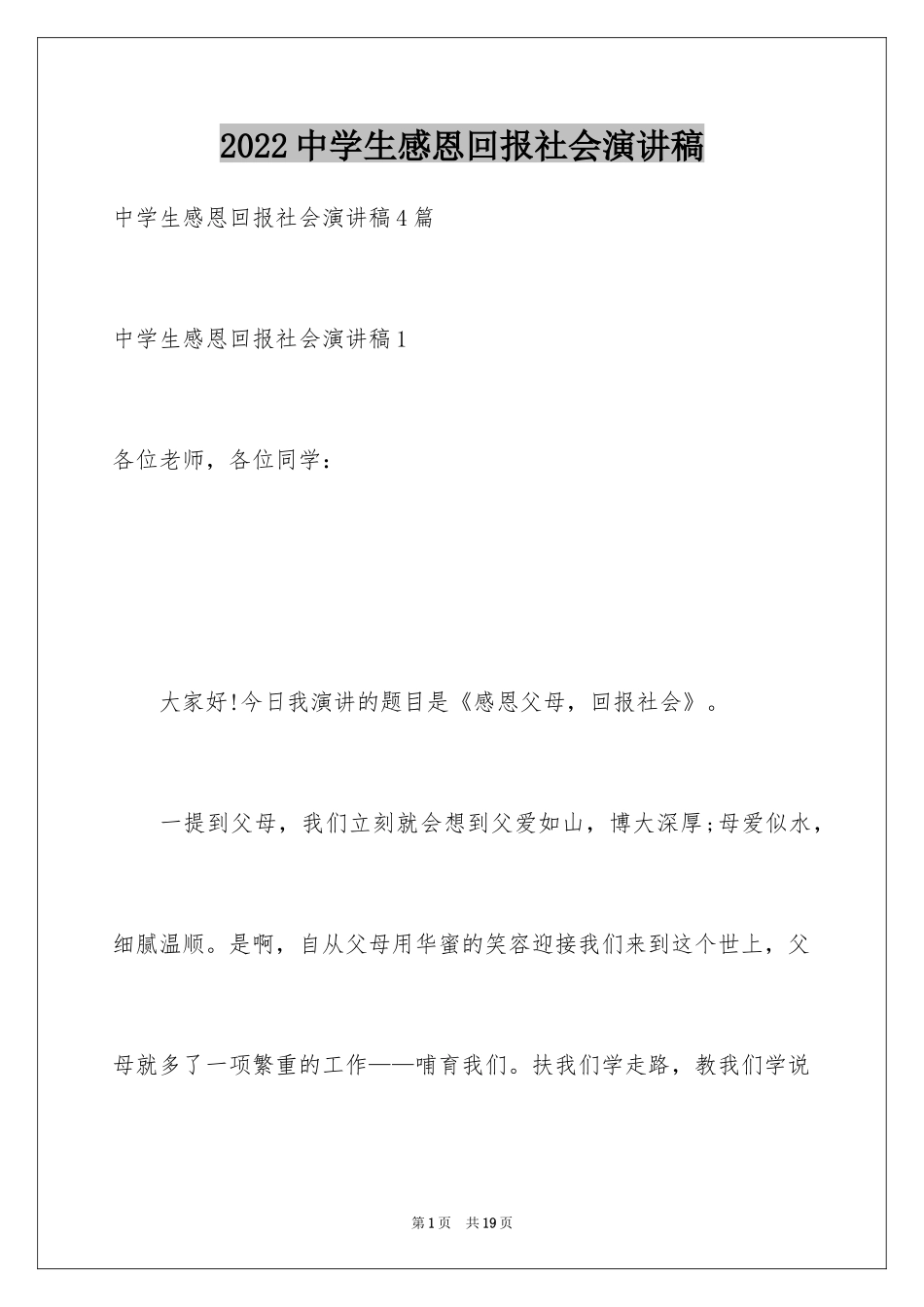 2022 中学生感恩回报社会演讲稿

中学生感恩回报社会演讲稿 4 篇

中学生感恩回报社会演讲稿 1

各位老师，各位同学：

大家好!今日我演讲的题目是《感恩父母，回报社会》。

一提到父母，我们立刻就会想到父爱如山，博大深厚;母爱似水，细腻温顺。是啊，自从父母用华蜜的笑容迎接我们来到这个世上，父母就多了一项繁重的工作——哺育我们。扶我们学走路，教我们学说

第 1 页 共 19 页